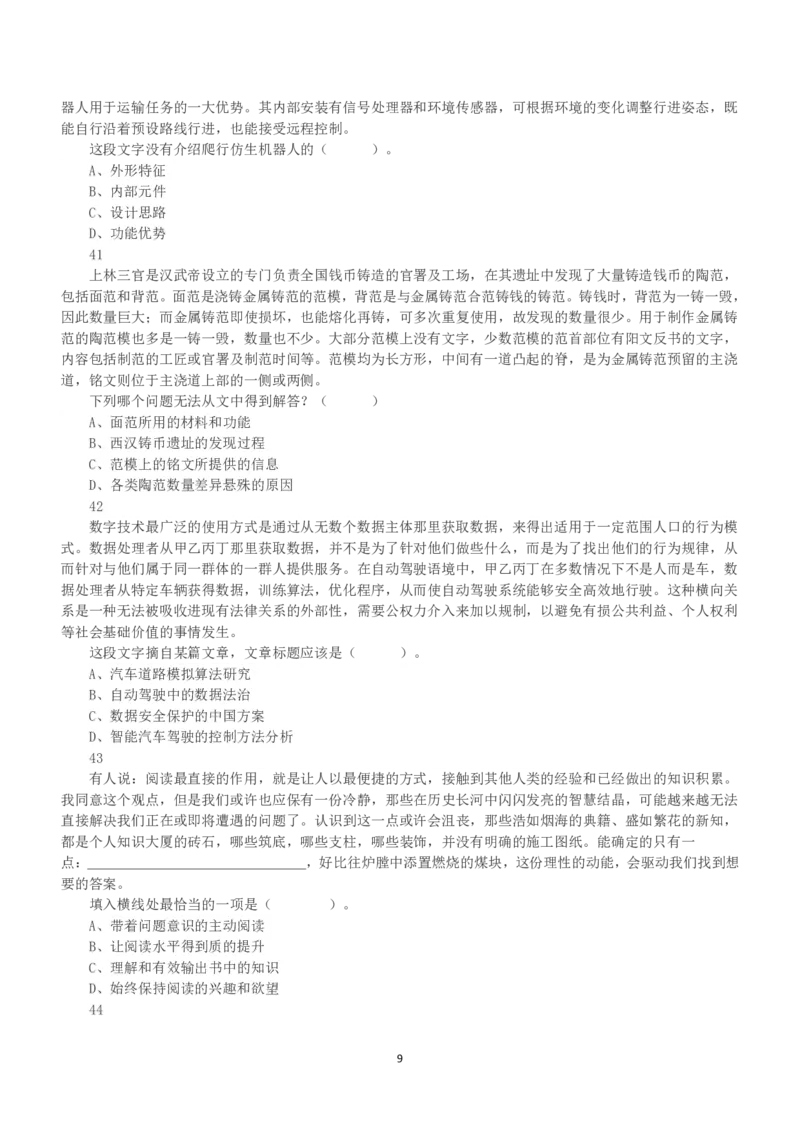 器人用于运输任务的一大优势。其内部安装有信号处理器和环境传感器，可根据环境的变化调整行进姿态，既能自行沿着预设路线行进，也能接受远程控制。

这段文字没有介绍爬行仿生机器人的（　　）。

A、外形特征

B、内部元件

C、设计思路

D、功能优势

41

上林三官是汉武帝设立的专门负责全国钱币铸造的官署及工场，在其遗址中发现了大量铸造钱币的陶范，包括面范和背范。面范是浇铸金属铸范的范模，背范是与金属铸范合范铸钱的铸范。铸钱时，背范为一铸一毁，因此数量巨大；而金属铸范即使损坏，也能熔化再铸，可多次重复使用，故发现的数量很少。用于制作金属铸范的陶范模也多是一铸一毁，数量也不少。大部分范模上没有文字，少数范模的范首部位有阳文反书的文字，内容包括制范的工匠或官署及制范时间等。范模均为长方形，中间有一道凸起的脊，是为金属铸范预留的主浇道，铭文则位于主浇道上部的一侧或两侧。

下列哪个问题无法从文中得到解答？（　　）

A、面范所用的材料和功能

B、西汉铸币遗址的发现过程

C、范模上的铭文所提供的信息

D、各类陶范数量差异悬殊的原因

42

数字技术最广泛的使用方式是通过从无数个数据主体那里获取数据，来得出适用于一定范围人口的行为模式。数据处理者从甲乙丙丁那里获取数据，并不是为了针对他们做些什么，而是为了找出他们的行为规律，从而针对与他们属于同一群体的一群人提供服务。在自动驾驶语境中，甲乙丙丁在多数情况下不是人而是车，数据处理者从特定车辆获得数据，训练算法，优化程序，从而使自动驾驶系统能够安全高效地行驶。这种横向关系是一种无法被吸收进现有法律关系的外部性，需要公权力介入来加以规制，以避免有损公共利益、个人权利等社会基础价值的事情发生。

这段文字摘自某篇文章，文章标题应该是（　　）。

A、汽车道路模拟算法研究

B、自动驾驶中的数据法治

C、数据安全保护的中国方案

D、智能汽车驾驶的控制方法分析

43

有人说：阅读最直接的作用，就是让人以最便捷的方式，接触到其他人类的经验和已经做出的知识积累。我同意这个观点，但是我们或许也应保有一份冷静，那些在历史长河中闪闪发亮的智慧结晶，可能越来越无法直接解决我们正在或即将遭遇的问题了。认识到这一点或许会沮丧，那些浩如烟海的典籍、盛如繁花的新知，都是个人知识大厦的砖石，哪些筑底，哪些支柱，哪些装饰，并没有明确的施工图纸。能确定的只有一点：________________，好比往炉膛中添置燃烧的煤块，这份理性的动能，会驱动我们找到想要的答案。

填入横线处最恰当的一项是（　　）。

A、带着问题意识的主动阅读

B、让阅读水平得到质的提升

C、理解和有效输出书中的知识

D、始终保持阅读的兴趣和欲望

44

9